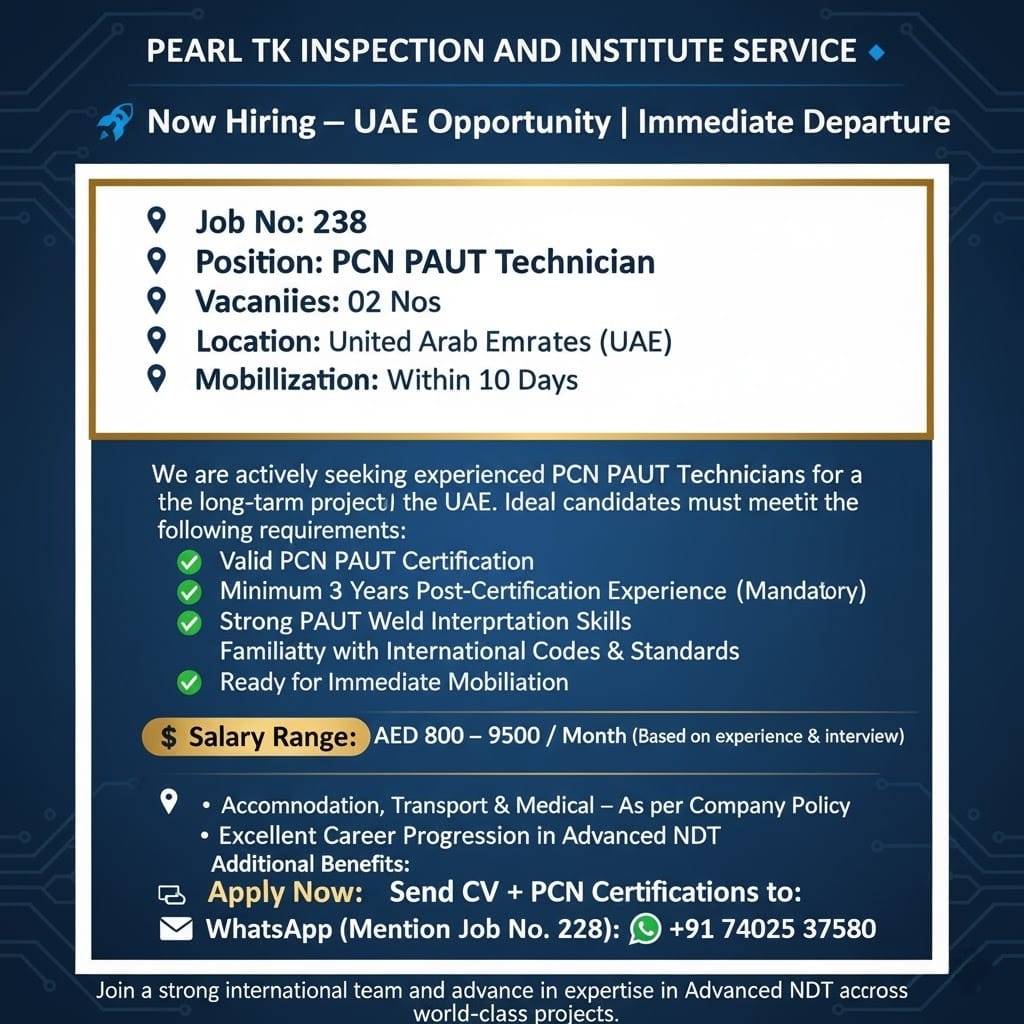 PEARL TK INSPECTION AND INSTITUTE SERVICE

Now Hiring – UAE Opportunity | Immediate Departure

Job No: 238
Position: PCN PAUT Technician
Vacaniies: 02 Nos
Location: United Arab Emrates (UAE)
Mobillization: Within 10 Days

We are actively seeking experienced PCN PAUT Technicians for a the long-tarm project the UAE. Ideal candidates must meetit the following requirements:

Valid PCN PAUT Certification
Minimum 3 Years Post-Certification Experience (Mandatory)
Strong PAUT Weld Interprtation Skills
Familiatty with International Codes & Standards
Ready for Immediate Mobiliation

$ Salary Range: AED 800 – 9500 / Month (Based on experience & interview)

• Accomnodation, Transport & Medical – As per Company Policy
• Excellent Career Progression in Advanced NDT
Additional Benefits:

Apply Now: Send CV + PCN Certifications to:
WhatsApp (Mention Job No. 228): +91 74025 37580

Join a strong international team and advance in expertise in Advanced NDT accross world-class projects.